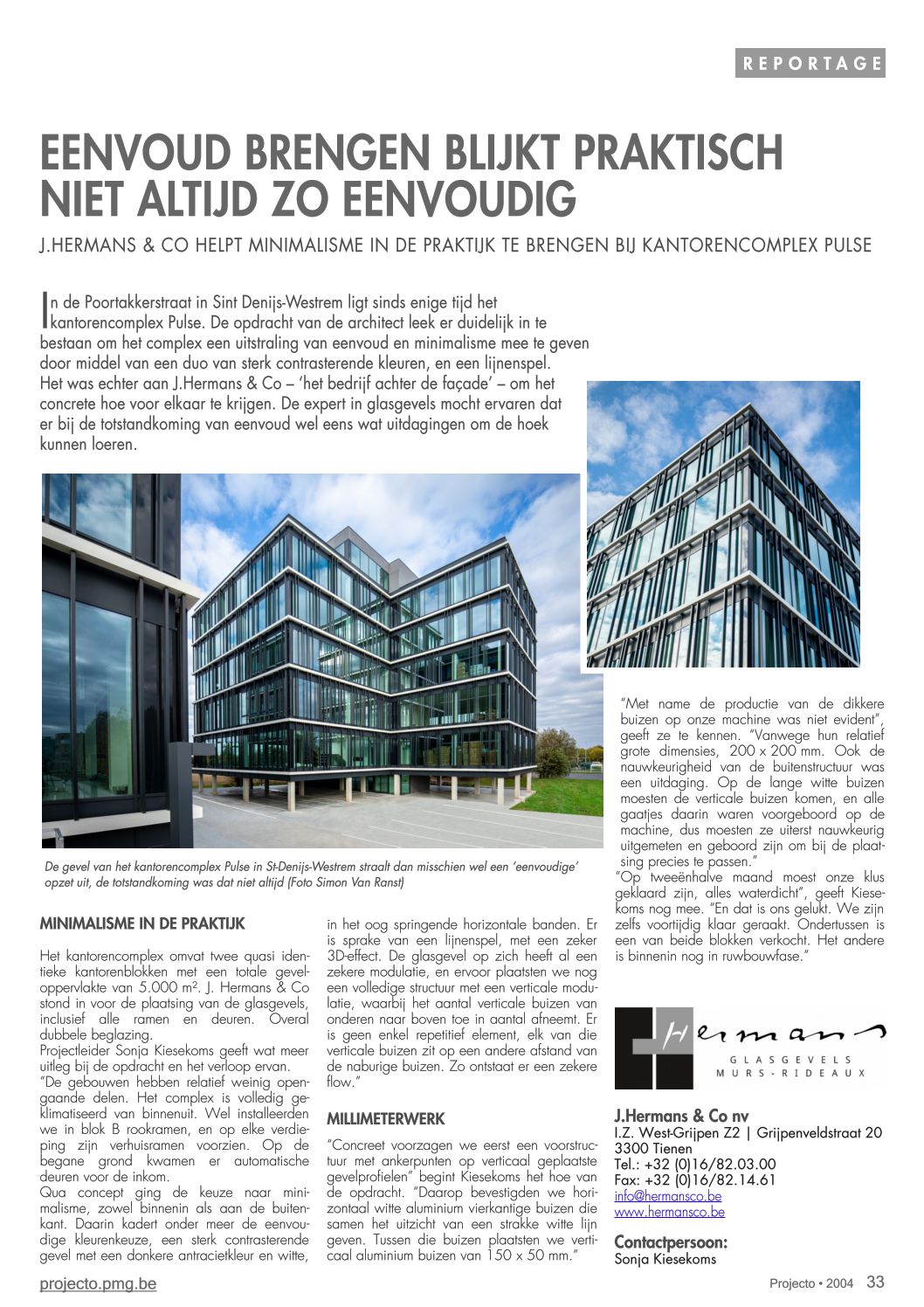 REPORTAGE

EENVOUD BRENGEN BLIJKT PRAKTISCH NIET ALTIJD ZO EENVOUDIG

J.HERMANS & CO HELPT MINIMALISME IN DE PRAKTIJK TE BRENGEN BIJ KANTORENCOMPLEX PULSE

In de Poortakkerstraat in Sint Denijs-Westrem ligt sinds enige tijd het kantorencomplex Pulse. De opdracht van de architect leek er duidelijk in te bestaan om het complex een uitstraling van eenvoud en minimalisme mee te geven door middel van een duo van sterk contrasterende kleuren, en een lijnenspel. Het was echter aan J.Hermans & Co – 'het bedrijf achter de façade' – om het concrete hoe voor elkaar te krijgen. De expert in glasgevels mocht ervaren dat er bij de totstandkoming van eenvoud wel eens wat uitdagingen om de hoek kunnen loeren.

De gevel van het kantorencomplex Pulse in St-Denijs-Westrem straalt dan misschien wel een 'eenvoudige' opzet uit, de totstandkoming was dat niet altijd (Foto Simon Van Ranst)

MINIMALISME IN DE PRAKTIJK

Het kantorencomplex omvat twee quasi identieke kantorenblokken met een totale geveloppervlakte van 5.000 m². J. Hermans & Co stond in voor de plaatsing van de glasgevels, inclusief alle ramen en deuren. Overal dubbele beglazing.
Projectleider Sonja Kiesekoms geeft wat meer uitleg bij de opdracht en het verloop ervan.
"De gebouwen hebben relatief weinig opengaande delen. Het complex is volledig geklimatiseerd van binnenuit. Wel installeerden we in blok B rookramen, en op elke verdieping zijn verhuisramen voorzien. Op de begane grond kwamen er automatische deuren voor de inkom.
Qua concept ging de keuze naar minimalisme, zowel binnenin als aan de buitenkant. Daarin kadert onder meer de eenvoudige kleurenkeuze, een sterk contrasterende gevel met een donkere antracietkleur en witte, in het oog springende horizontale banden. Er is sprake van een lijnenspel, met een zeker 3D-effect. De glasgevel op zich heeft al een zekere modulatie, en ervoor plaatsten we nog een volledige structuur met een verticale modulatie, waarbij het aantal verticale buizen van onderen naar boven toe in aantal afneemt. Er is geen enkel repetitief element, elk van die verticale buizen zit op een andere afstand van de naburige buizen. Zo ontstaat er een zekere flow."

MILLIMETERWERK

"Concreet voorzagen we eerst een voorstructuur met ankerpunten op verticaal geplaatste gevelprofielen" begint Kiesekoms het hoe van de opdracht. "Daarop bevestigden we horizontaal witte aluminium vierkantige buizen die samen het uitzicht van een strakke witte lijn geven. Tussen die buizen plaatsten we verticaal aluminium buizen van 150 x 50 mm."

"Met name de productie van de dikkere buizen op onze machine was niet evident", geeft ze te kennen. "Vanwege hun relatief grote dimensies, 200 x 200 mm. Ook de nauwkeurigheid van de buitenstructuur was een uitdaging. Op de lange witte buizen moesten de verticale buizen komen, en alle gaatjes daarin waren voorgeboord op de machine, dus moesten ze uiterst nauwkeurig uitgemeten en geboord zijn om bij de plaatsing precies te passen."
"Op tweeënhalve maand moest onze klus geklaard zijn, alles waterdicht", geeft Kiesekoms nog mee. "En dat is ons gelukt. We zijn zelfs voortijdig klaar geraakt. Ondertussen is een van beide blokken verkocht. Het andere is binnenin nog in ruwbouwfase."

Hermans
GLASGEVELS
MURS-RIDEAUX

J.Hermans & Co nv
I.Z. West-Grijpen Z2 | Grijpenveldstraat 20
3300 Tienen
Tel.: +32 (0)16/82.03.00
Fax: +32 (0)16/82.14.61
info@hermansco.be
www.hermansco.be

Contactpersoon:
Sonja Kiesekoms

projecto.pmg.be

Projecto • 2004 33